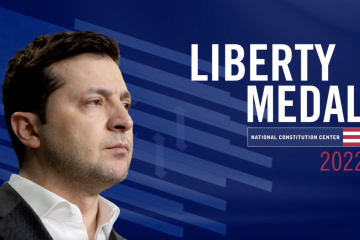 LIBERTY MEDAL
NATIONAL CONSTITUTION CENTER
2022